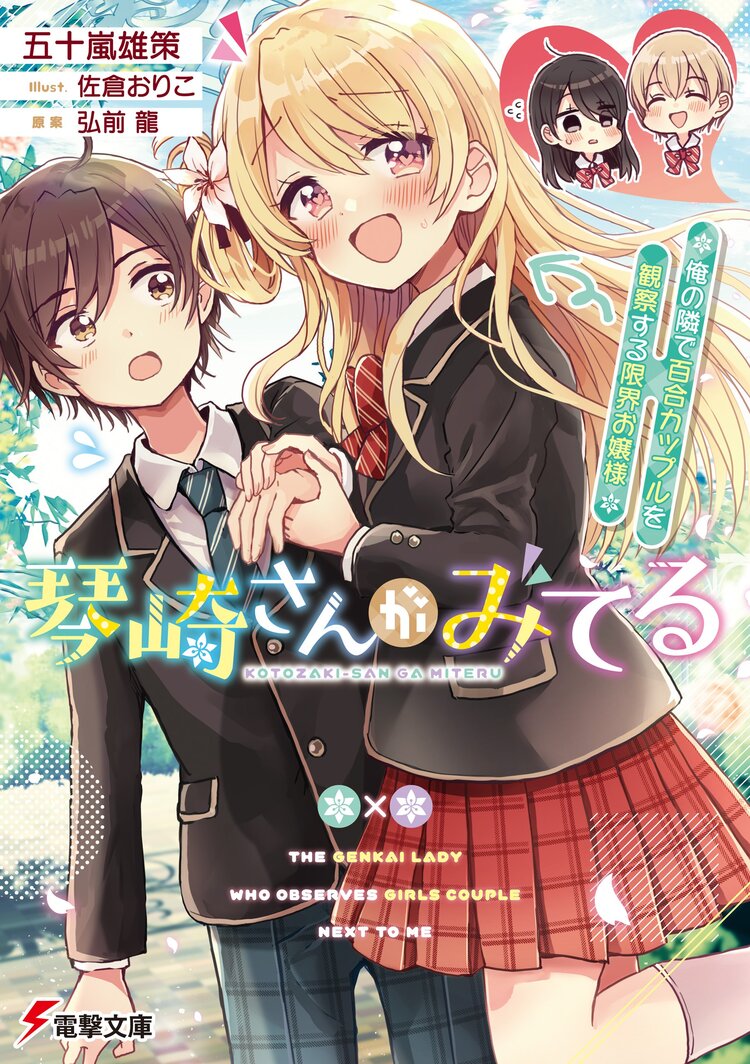 五十嵐雄策
Illust. 佐倉おりこ
原案 弘前 龍

俺の隣で百合カップルを観察する限界お嬢様

琴崎さんがみてる
KOTOZAKI-SAN GA MITERU

×

THE GENKAI LADY WHO OBSERVES GIRLS COUPLE NEXT TO ME

電撃文庫